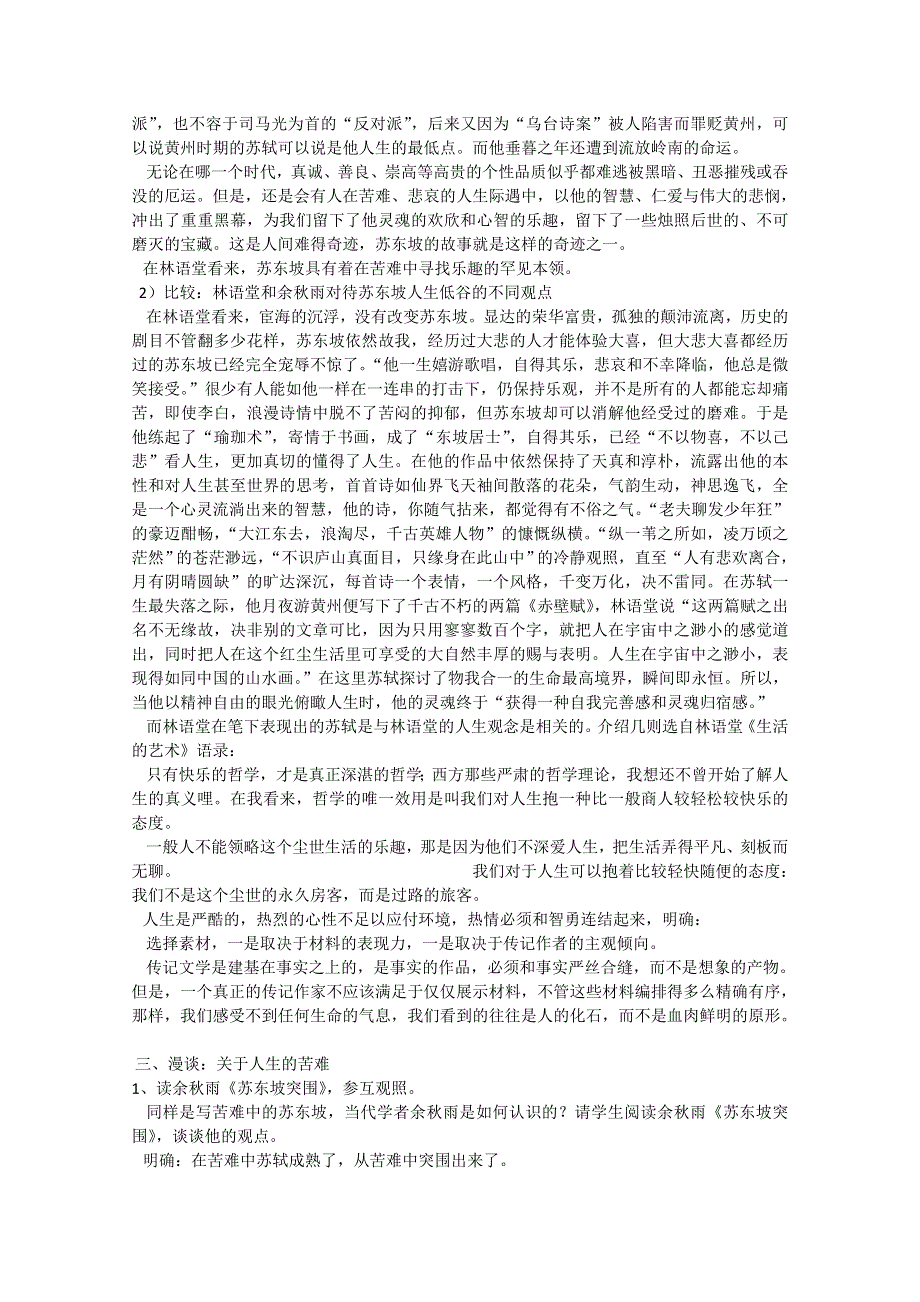 派”，也不容于司马光为首的“反对派”，后来又因为“乌台诗案”被人陷害而罪贬黄州，可以说黄州时期的苏轼可以说是他人生的最低点。而他垂暮之年还遭到流放岭南的命运。

无论在哪一个时代，真诚、善良、崇高等高贵的个性品质似乎都难逃被黑暗、丑恶摧残或吞没的厄运。但是，还是会有人在苦难、悲哀的人生际遇中，以他的智慧、仁爱与伟大的悲悯，冲出了重重黑幕，为我们留下了他灵魂的欢欣和心智的乐趣，留下了一些烛照后世的、不可磨灭的宝藏。这是人间难得奇迹，苏东坡的故事就是这样的奇迹之一。

在林语堂看来，苏东坡具有着在苦难中寻找乐趣的罕见本领。

2）比较：林语堂和余秋雨对待苏东坡人生低谷的不同观点

在林语堂看来，宦海的沉浮，没有改变苏东坡。显达的荣华富贵，孤独的颠沛流离，历史的剧目不管翻多少花样，苏东坡依然故我，经历过大悲的人才能体验大喜，但大悲大喜都经历过的苏东坡已经完全宠辱不惊了。“他一生嬉游歌唱，自得其乐，悲哀和不幸降临，他总是微笑接受。”很少有人能如他一样在一连串的打击下，仍保持乐观，并不是所有的人都能忘却痛苦，即使李白，浪漫诗情中脱不了苦闷的抑郁，但苏东坡却可以消解他经受过的磨难。于是他练起了“瑜珈术”，寄情于书画，成了“东坡居士”，自得其乐，已经“不以物喜，不以己悲”看人生，更加真切的懂得了人生。在他的作品中依然保持了天真和淳朴，流露出他的本性和对人生甚至世界的思考，首首诗如仙界飞天袖间散落的花朵，气韵生动，神思逸飞，全是一个心灵流淌出来的智慧，他的诗，你随气拈来，都觉得有不俗之气。“老夫聊发少年狂”的豪迈酣畅，“大江东去，浪淘尽，千古英雄人物”的慷慨纵横。“纵一苇之所如，凌万顷之茫然”的苍茫渺远，“不识庐山真面目，只缘身在此山中”的冷静观照，直至“人有悲欢离合，月有阴晴圆缺”的旷达深沉，每首诗一个表情，一个风格，千变万化，决不雷同。在苏轼一生最失落之际，他月夜游黄州便写下了千古不朽的两篇《赤壁赋》，林语堂说“这两篇赋之出名不无缘故，决非别的文章可比，因为只用寥寥数百个字，就把人在宇宙中之渺小的感觉道出，同时把人在这个红尘生活里可享受的大自然丰厚的赐与表明。人生在宇宙中之渺小，表现得如同中国的山水画。”在这里苏轼探讨了物我合一的生命最高境界，瞬间即永恒。所以，当他以精神自由的眼光俯瞰人生时，他的灵魂终于“获得一种自我完善感和灵魂归宿感。”

而林语堂在笔下表现出的苏轼是与林语堂的人生观念是相关的。介绍几则选自林语堂《生活的艺术》语录：

只有快乐的哲学，才是真正深湛的哲学；西方那些严肃的哲学理论，我想还不曾开始了解人生的真义哩。在我看来，哲学的唯一效用是叫我们对人生抱一种比一般商人较轻松较快乐的态度。

一般人不能领略这个尘世生活的乐趣，那是因为他们不深爱人生，把生活弄得平凡、刻板而无聊。 我们对于人生可以抱着比较轻快随便的态度：我们不是这个尘世的永久房客，而是过路的旅客。

人生是严酷的，热烈的心性不足以应付环境，热情必须和智勇连结起来，明确：

选择素材，一是取决于材料的表现力，一是取决于传记作者的主观倾向。

传记文学是建基在事实之上的，是事实的作品，必须和事实严丝合缝，而不是想象的产物。但是，一个真正的传记作家不应该满足于仅仅展示材料，不管这些材料编排得多么精确有序，那样，我们感受不到任何生命的气息，我们看到的往往是人的化石，而不是血肉鲜明的原形。

三、漫读：关于人生的苦难

1、读余秋雨《苏东坡突围》，参互观照。

同样是写苦难中的苏东坡，当代学者余秋雨是如何认识的？请学生阅读余秋雨《苏东坡突围》，谈谈他的观点。

明确：在苦难中苏轼成熟了，从苦难中突围出来了。